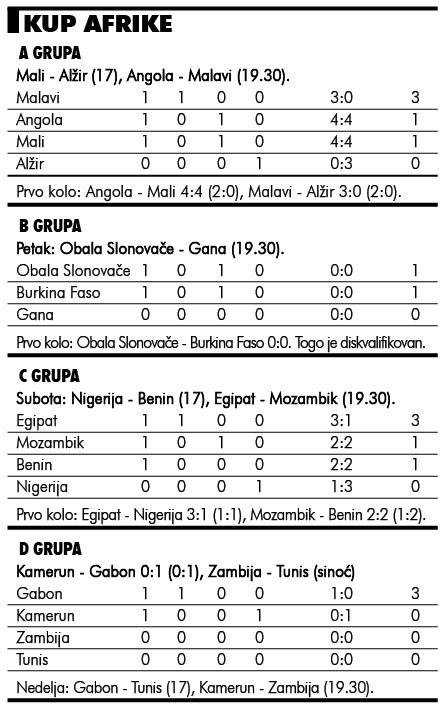 KUP AFRIKE

A GRUPA

Mali - Alžir (17), Angola - Malavi (19.30).

| Malavi | 1 | 1 | 0 | 0 | 3:0 | 3 |
|---|---|---|---|---|---|---|
| Angola | 1 | 0 | 1 | 0 | 4:4 | 1 |
| Mali | 1 | 0 | 1 | 0 | 4:4 | 1 |
| Alžir | 0 | 0 | 0 | 1 | 0:3 | 0 |

Prvo kolo: Angola - Mali 4:4 (2:0), Malavi - Alžir 3:0 (2:0).

B GRUPA

Petak: Obala Slonovače - Gana (19.30).

| Obala Slonovače | 1 | 0 | 1 | 0 | 0:0 | 1 |
|---|---|---|---|---|---|---|
| Burkina Faso | 1 | 0 | 1 | 0 | 0:0 | 1 |
| Gana | 0 | 0 | 0 | 0 | 0:0 | 0 |

Prvo kolo: Obala Slonovače - Burkina Faso 0:0. Togo je diskvalifikovan.

C GRUPA

Subota: Nigerija - Benin (17), Egipat - Mozambik (19.30).

| Egipat | 1 | 1 | 0 | 0 | 3:1 | 3 |
|---|---|---|---|---|---|---|
| Mozambik | 1 | 0 | 1 | 0 | 2:2 | 1 |
| Benin | 1 | 0 | 0 | 0 | 2:2 | 1 |
| Nigerija | 0 | 0 | 0 | 1 | 1:3 | 0 |

Prvo kolo: Egipat - Nigerija 3:1 (1:1), Mozambik - Benin 2:2 (1:2).

D GRUPA

Kamerun - Gabon 0:1 (0:1), Zambija - Tunis (sinoć)

| Gabon | 1 | 1 | 0 | 0 | 1:0 | 3 |
|---|---|---|---|---|---|---|
| Kamerun | 1 | 0 | 0 | 1 | 0:1 | 0 |
| Zambija | 0 | 0 | 0 | 0 | 0:0 | 0 |
| Tunis | 0 | 0 | 0 | 0 | 0:0 | 0 |

Nedelja: Gabon - Tunis (17), Kamerun - Zambija (19.30).